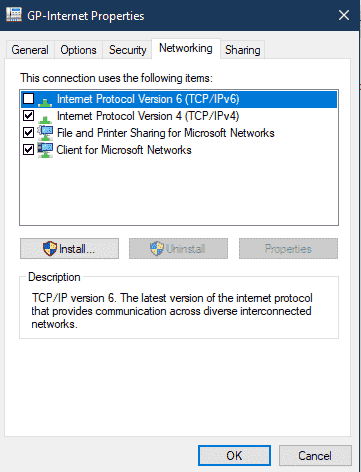 GP-Internet Properties

General Options Security Networking Sharing

This connection uses the following items:

Internet Protocol Version 6 (TCP/IPv6)
Internet Protocol Version 4 (TCP/IPv4)
File and Printer Sharing for Microsoft Networks
Client for Microsoft Networks

Install... Uninstall Properties

Description

TCP/IP version 6. The latest version of the internet protocol that provides communication across diverse interconnected networks.

OK Cancel